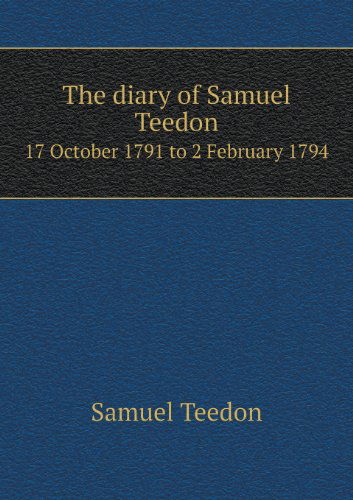 The diary of Samuel Teedon
17 October 1791 to 2 February 1794

Samuel Teedon